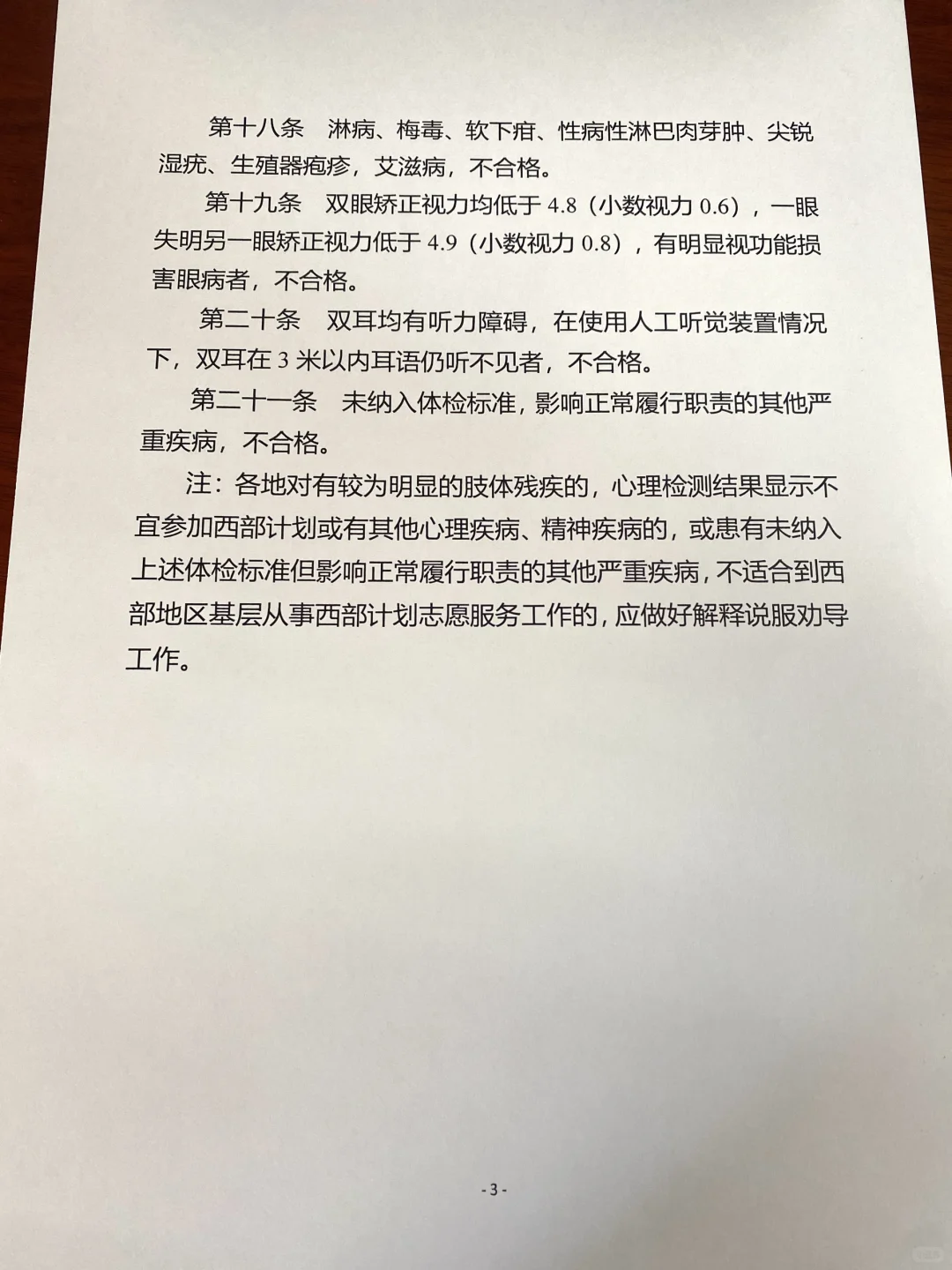 第十八条　淋病、梅毒、软下疳、性病性淋巴肉芽肿、尖锐湿疣、生殖器疱疹，艾滋病，不合格。

第十九条　双眼矫正视力均低于 4.8（小数视力 0.6），一眼失明另一眼矫正视力低于 4.9（小数视力 0.8），有明显视功能损害眼病者，不合格。

第二十条　双耳均有听力障碍，在使用人工听觉装置情况下，双耳在 3 米以内耳语仍听不见者，不合格。

第二十一条　未纳入体检标准，影响正常履行职责的其他严重疾病，不合格。

注：各地对有较为明显的肢体残疾的，心理检测结果显示不宜参加西部计划或有其他心理疾病、精神疾病的，或患有未纳入上述体检标准但影响正常履行职责的其他严重疾病，不适合到西部地区基层从事西部计划志愿服务工作的，应做好解释说服劝导工作。

- 3 -